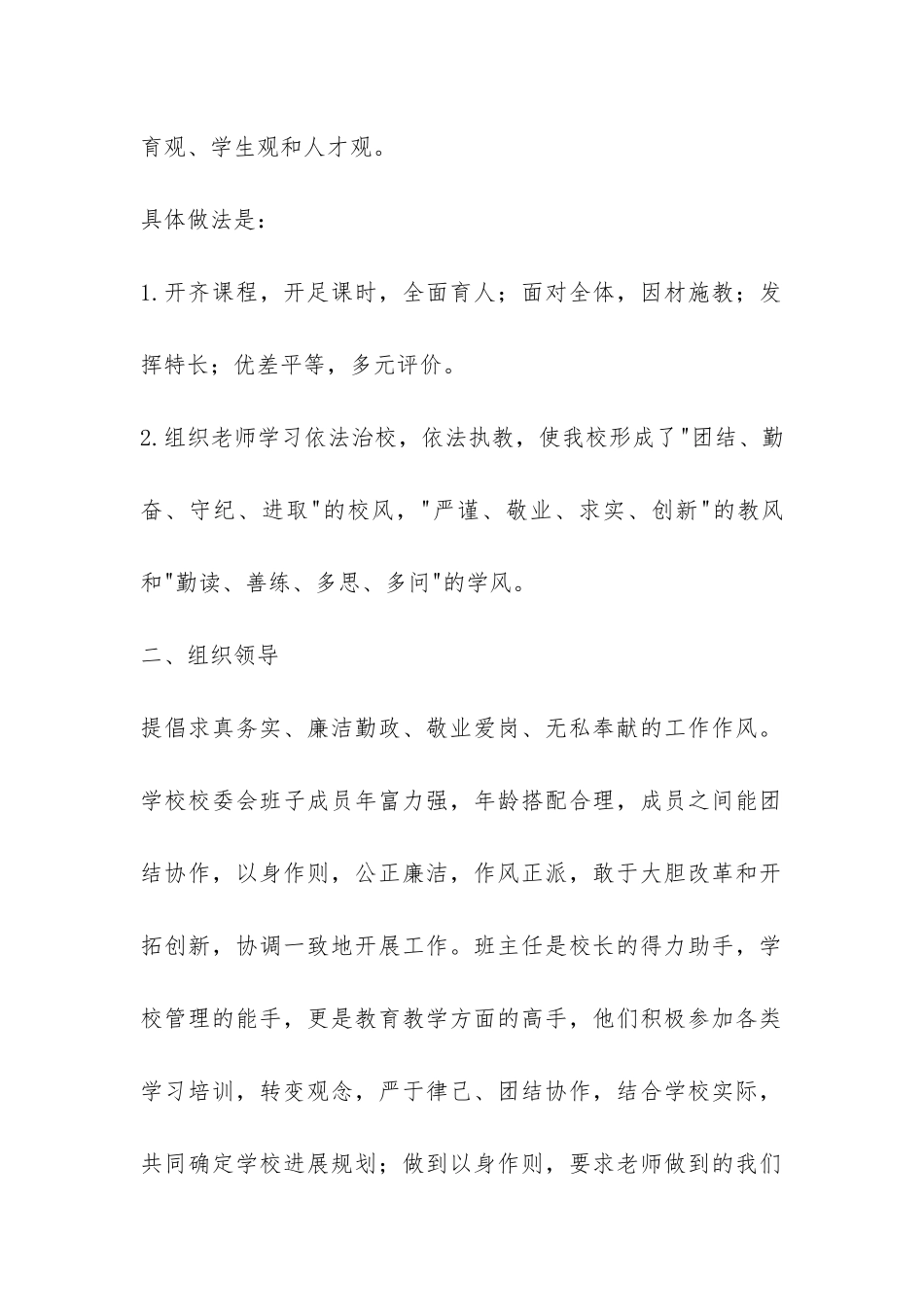 育观、学生观和人才观。

具体做法是：

1.开齐课程，开足课时，全面育人；面对全体，因材施教；发挥特长；优差平等，多元评价。

2.组织老师学习依法治校，依法执教，使我校形成了"团结、勤奋、守纪、进取"的校风，"严谨、敬业、求实、创新"的教风和"勤读、善练、多思、多问"的学风。

二、组织领导

提倡求真务实、廉洁勤政、敬业爱岗、无私奉献的工作作风。学校校委会班子成员年富力强，年龄搭配合理，成员之间能团结协作，以身作则，公正廉洁，作风正派，敢于大胆改革和开拓创新，协调一致地开展工作。班主任是校长的得力助手，学校管理的能手，更是教育教学方面的高手，他们积极参加各类学习培训，转变观念，严于律己、团结协作，结合学校实际，共同确定学校进展规划；做到以身作则，要求老师做到的我们